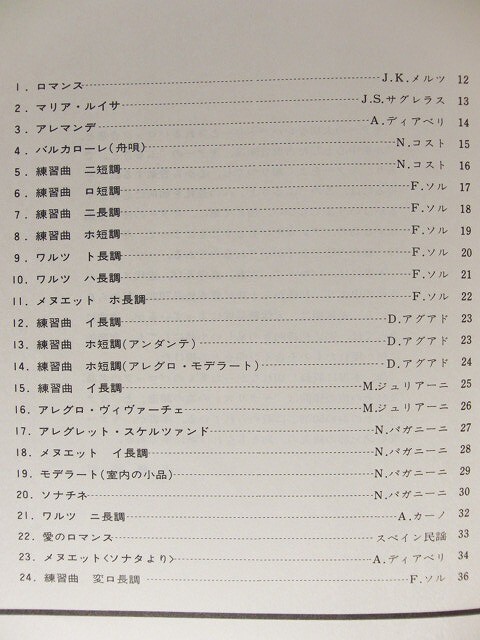 1. ロマンス J.K.メルツ 12
2. マリア・ルイサ J.S.サグレラス 13
3. アレマンデ A.ディアベリ 14
4. バルカローレ(舟唄) N.コスト 15
5. 練習曲　ニ短調 N.コスト 16
6. 練習曲　ロ短調 F.ソル 17
7. 練習曲　ニ長調 F.ソル 18
8. 練習曲　ホ短調 F.ソル 19
9. ワルツ　ト長調 F.ソル 20
10. ワルツ　ハ長調 F.ソル 21
11. メヌエット　ホ長調 F.ソル 22
12. 練習曲　イ長調 D.アグアド 23
13. 練習曲　ホ短調(アンダンテ) D.アグアド 23
14. 練習曲　ホ短調(アレグロ・モデラート) D.アグアド 24
15. 練習曲　イ長調 M.ジュリアーニ 25
16. アレグロ・ヴィヴァーチェ M.ジュリアーニ 26
17. アレグレット・スケルツァンド N.パガニーニ 27
18. メヌエット　イ長調 N.パガニーニ 28
19. モデラート(室内の小品) N.パガニーニ 29
20. ソナチネ N.パガニーニ 30
21. ワルツ　ニ長調 A.カーノ 32
22. 愛のロマンス スペイン民謡 33
23. メヌエット〈ソナタより〉 A.ディアベリ 34
24. 練習曲　変ロ長調 F.ソル 36